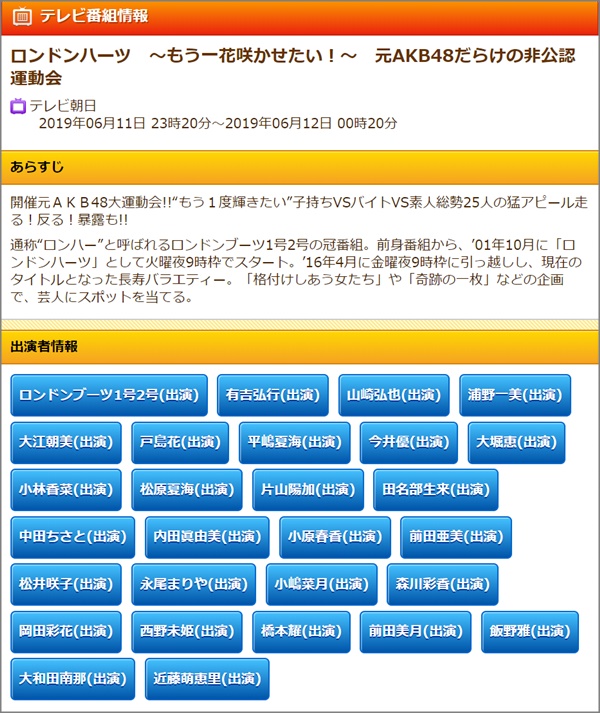 テレビ番組情報

ロンドンハーツ　～もう一花咲かせたい！～　元AKB48だらけの非公認運動会

テレビ朝日
2019年06月11日 23時20分～2019年06月12日 00時20分

あらすじ

開催元ＡＫＢ48大運動会!!“もう１度輝きたい”子持ちVSバイトVS素人総勢25人の猛アピール走る！反る！暴露も!!

通称“ロンハー”と呼ばれるロンドンブーツ1号2号の冠番組。前身番組から、’01年10月に「ロンドンハーツ」として火曜夜9時枠でスタート。’16年4月に金曜夜9時枠に引っ越しし、現在のタイトルとなった長寿バラエティー。「格付けしあう女たち」や「奇跡の一枚」などの企画で、芸人にスポットを当てる。

出演者情報

ロンドンブーツ1号2号(出演)
有吉弘行(出演)
山崎弘也(出演)
浦野一美(出演)
大江朝美(出演)
戸島花(出演)
平嶋夏海(出演)
今井優(出演)
大堀恵(出演)
小林香菜(出演)
松原夏海(出演)
片山陽加(出演)
田名部生来(出演)
中田ちさと(出演)
内田眞由美(出演)
小原春香(出演)
前田亜美(出演)
松井咲子(出演)
永尾まりや(出演)
小嶋菜月(出演)
森川彩香(出演)
岡田彩花(出演)
西野未姫(出演)
橋本耀(出演)
前田美月(出演)
飯野雅(出演)
大和田南那(出演)
近藤萌恵里(出演)